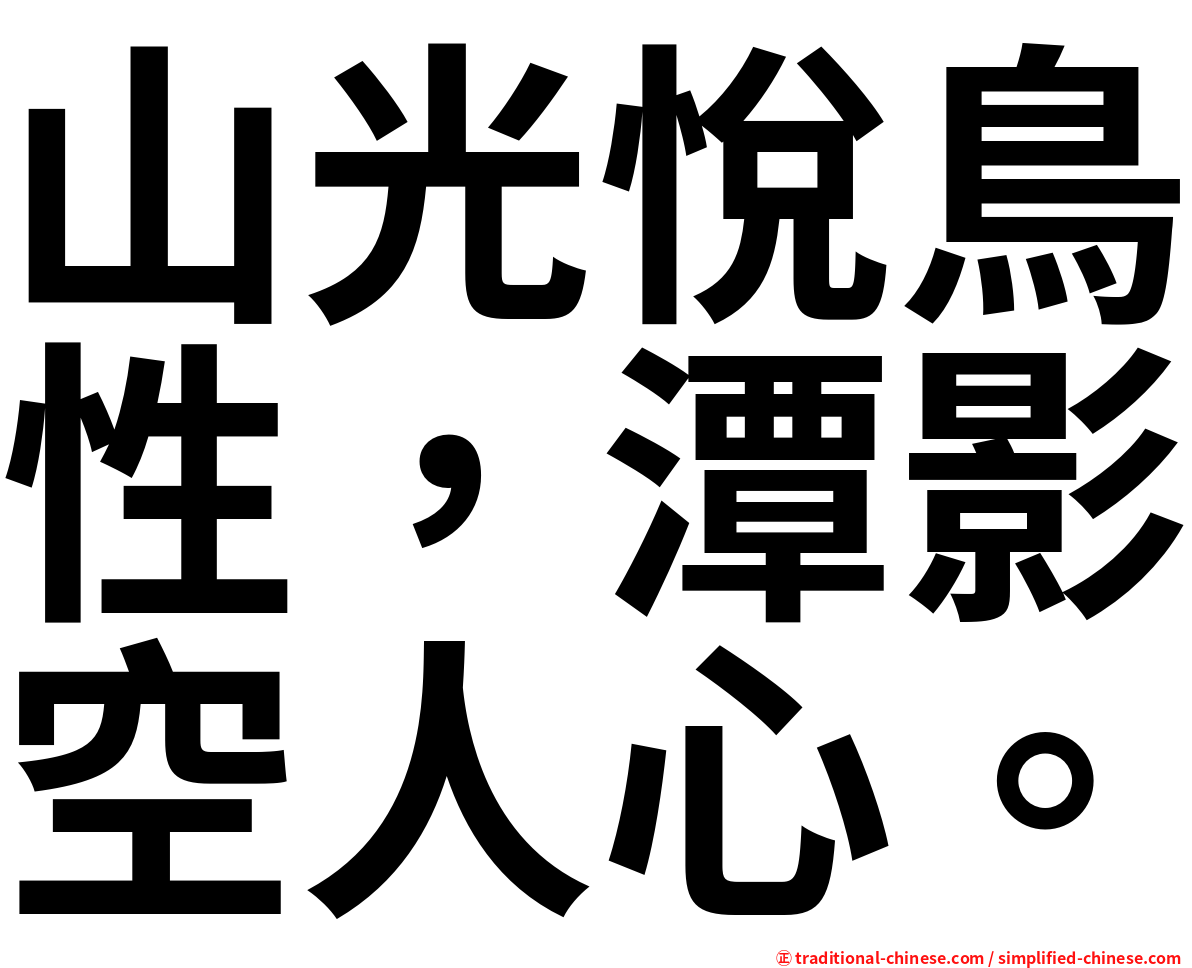 山光悅鳥性，潭影空人心。

㊣ traditional-chinese.com / simplified-chinese.com